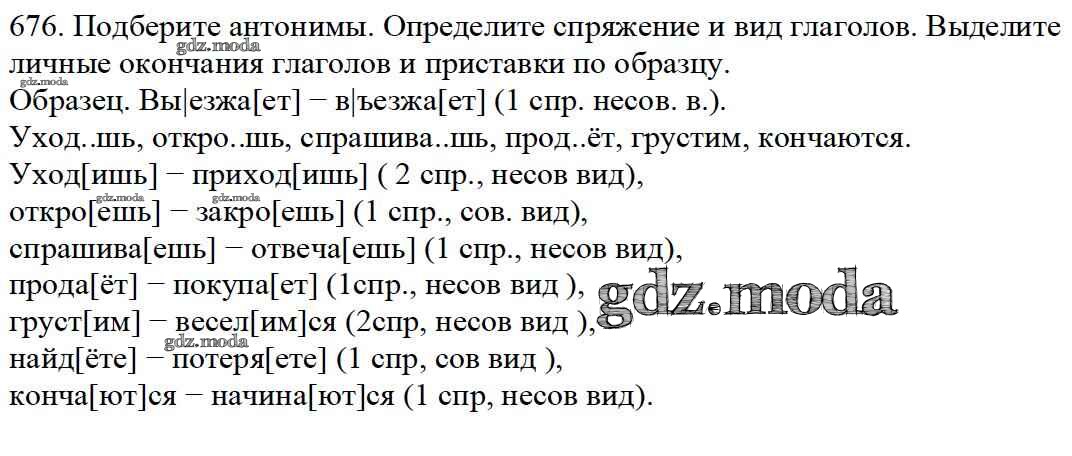 676. Подберите антонимы. Определите спряжение и вид глаголов. Выделите личные окончания глаголов и приставки по образцу.

Образец. Вы|езжа[ет] − в|ъезжа[ет] (1 спр. несов. в.).

Уход..шь, откро..шь, спрашива..шь, прод..ёт, грустим, кончаются.

Уход[ишь] − приход[ишь] ( 2 спр., несов вид),
откро[ешь] − закро[ешь] (1 спр., сов. вид),
спрашива[ешь] − отвеча[ешь] (1 спр., несов вид),
прода[ёт] − покупа[ет] (1спр., несов вид ),
груст[им] − весел[им]ся (2спр, несов вид ),
найд[ёте] − потеря[ете] (1 спр, сов вид ),
конча[ют]ся − начина[ют]ся (1 спр, несов вид).

gdz.moda